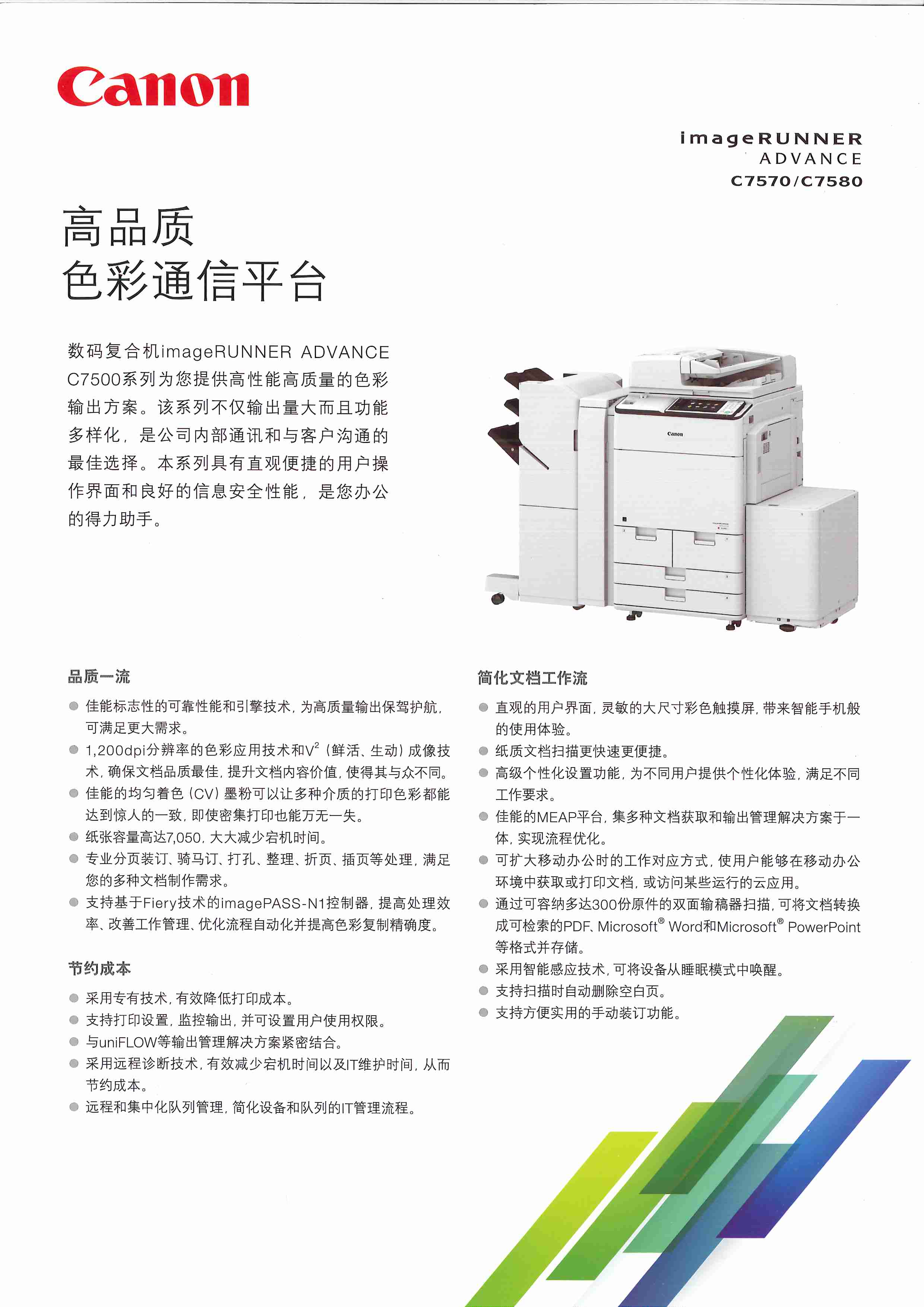 Canon

imageRUNNER ADVANCE C7570/C7580

高品质
色彩通信平台

数码复合机imageRUNNER ADVANCE C7500系列为您提供高性能高质量的色彩输出方案。该系列不仅输出量大而且功能多样化，是公司内部通讯和与客户沟通的最佳选择。本系列具有直观便捷的用户操作界面和良好的信息安全性能，是您办公的得力助手。

Canon

品质一流

● 佳能标志性的可靠性能和引擎技术，为高质量输出保驾护航，可满足更大需求。
● 1,200dpi分辨率的色彩应用技术和$V^2$（鲜活、生动）成像技术，确保文档品质最佳，提升文档内容价值，使得其与众不同。
● 佳能的均匀着色（CV）墨粉可以让多种介质的打印色彩都能达到惊人的一致，即使密集打印也能万无一失。
● 纸张容量高达7,050，大大减少宕机时间。
● 专业分页装订、骑马订、打孔、整理、折页、插页等处理，满足您的多种文档制作需求。
● 支持基于Fiery技术的imagePASS-N1控制器，提高处理效率、改善工作管理、优化流程自动化并提高色彩复制精确度。

节约成本

● 采用专有技术，有效降低打印成本。
● 支持打印设置，监控输出，并可设置用户使用权限。
● 与uniFLOW等输出管理解决方案紧密结合。
● 采用远程诊断技术，有效减少宕机时间以及IT维护时间，从而节约成本。
● 远程和集中化队列管理，简化设备和队列的IT管理流程。

简化文档工作流

● 直观的用户界面，灵敏的大尺寸彩色触摸屏，带来智能手机般的使用体验。
● 纸质文档扫描更快速更便捷。
● 高级个性化设置功能，为不同用户提供个性化体验，满足不同工作要求。
● 佳能的MEAP平台，集多种文档获取和输出管理解决方案于一体，实现流程优化。
● 可扩大移动办公时的工作对应方式，使用户能够在移动办公环境中获取或打印文档，或访问某些运行的云应用。
● 通过可容纳多达300份原件的双面输稿器扫描，可将文档转换成可检索的PDF、Microsoft® Word和Microsoft® PowerPoint等格式并存储。
● 采用智能感应技术，可将设备从睡眠模式中唤醒。
● 支持扫描时自动删除空白页。
● 支持方便实用的手动装订功能。